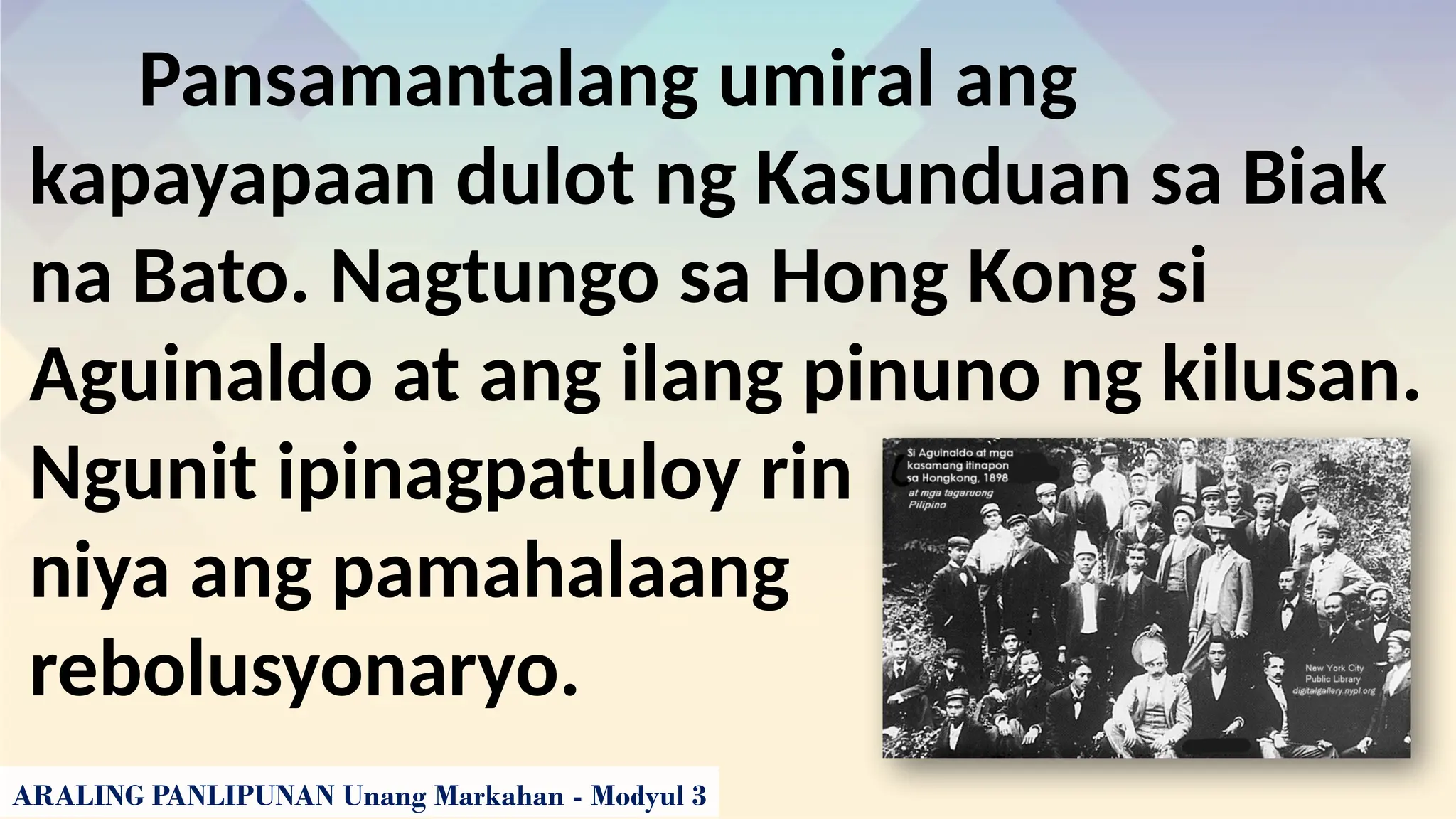 Pansamantalang umiral ang kapayapaan dulot ng Kasunduan sa Biak na Bato. Nagtungo sa Hong Kong si Aguinaldo at ang ilang pinuno ng kilusan. Ngunit ipinagpatuloy rin niya ang pamahalaang rebolusyonaryo.

Si Aguinaldo at mga kasamang itinapon sa Hongkong, 1898
at mga tagaruong Pilipino

New York City Public Library digitalgallery.nypl.org

ARALING PANLIPUNAN Unang Markahan - Modyul 3